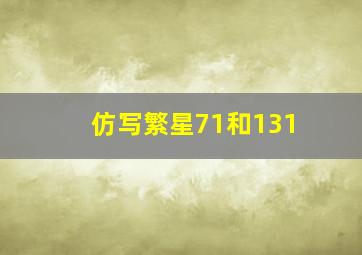 仿写繁星71和131